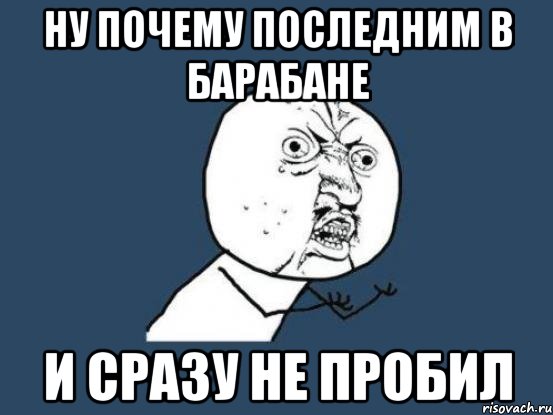 НУ ПОЧЕМУ ПОСЛЕДНИМ В БАРАБАНЕ

И СРАЗУ НЕ ПРОБИЛ

risovach.ru